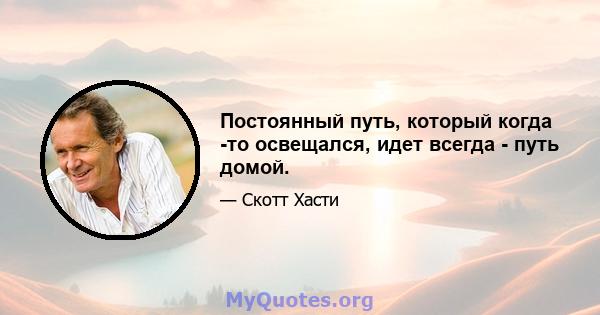 Постоянный путь, который когда -то освещался, идет всегда - путь домой.

— Скотт Хасти

MyQuotes.org